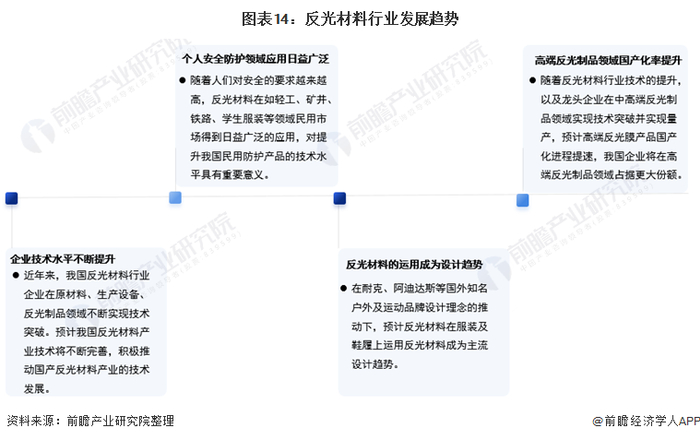 图表14：反光材料行业发展趋势

企业技术水平不断提升
● 近年来，我国反光材料行业企业在原材料、生产设备、反光制品领域不断实现技术突破。预计我国反光材料产业技术将不断完善，积极推动国产反光材料产业的技术发展。

个人安全防护领域应用日益广泛
● 随着人们对安全的要求越来越高，反光材料在如轻工、矿井、铁路、学生服装等领域民用市场得到日益广泛的应用，对提升我国民用防护产品的技术水平具有重要意义。

反光材料的运用成为设计趋势
● 在耐克、阿迪达斯等国外知名户外及运动品牌设计理念的推动下，预计反光材料在服装及鞋履上运用反光材料成为主流设计趋势。

高端反光制品领域国产化率提升
● 随着反光材料行业技术的提升，以及龙头企业在中高端反光制品领域实现技术突破并实现量产，预计高端反光膜产品国产化进程提速，我国企业将在高端反光制品领域占据更大份额。

前瞻产业研究院

资料来源：前瞻产业研究院整理

@前瞻经济学人APP